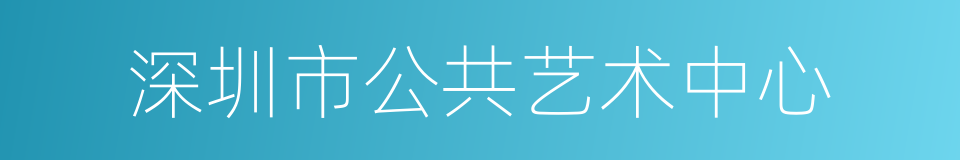 深圳市公共艺术中心